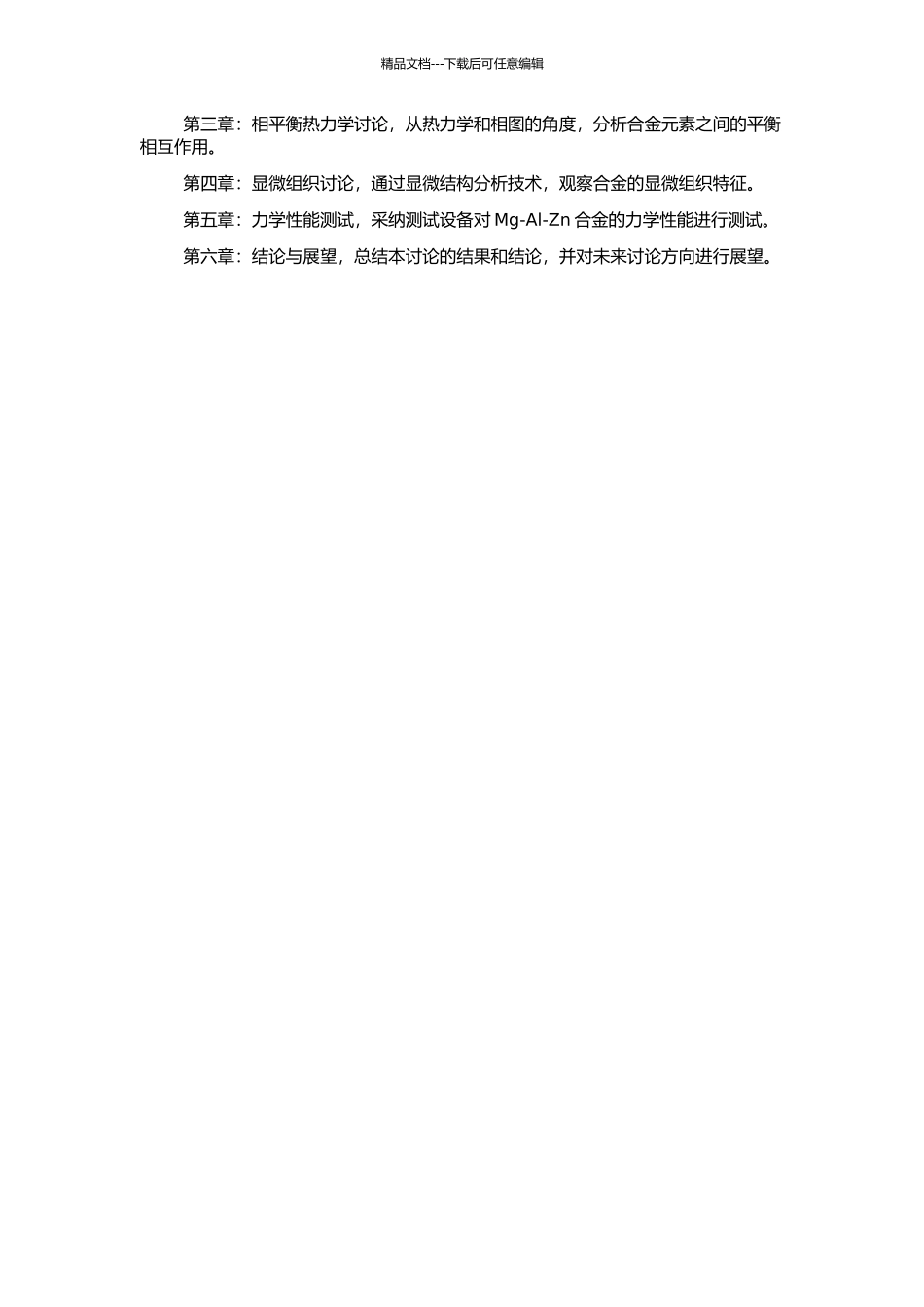 精品文档---下载后可任意编辑

第三章：相平衡热力学讨论，从热力学和相图的角度，分析合金元素之间的平衡相互作用。

第四章：显微组织讨论，通过显微结构分析技术，观察合金的显微组织特征。

第五章：力学性能测试，采纳测试设备对 Mg-Al-Zn 合金的力学性能进行测试。

第六章：结论与展望，总结本讨论的结果和结论，并对未来讨论方向进行展望。